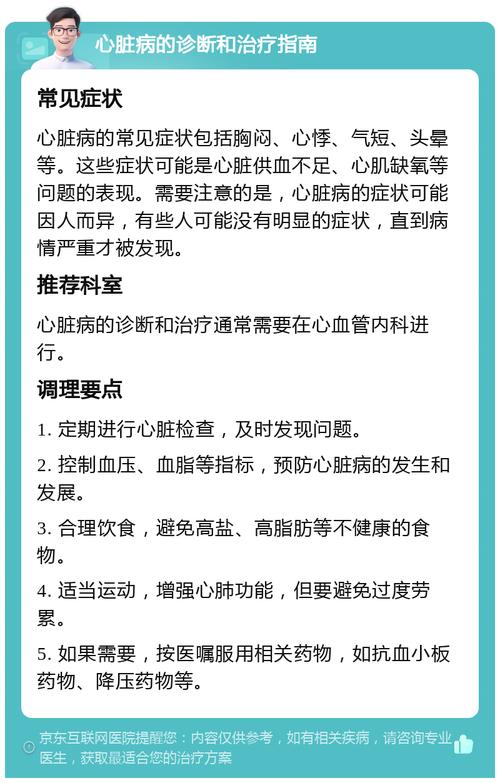 心脏病的诊断和治疗指南

常见症状

心脏病的常见症状包括胸闷、心悸、气短、头晕等。这些症状可能是心脏供血不足、心肌缺氧等问题的表现。需要注意的是，心脏病的症状可能因人而异，有些人可能没有明显的症状，直到病情严重才被发现。

推荐科室

心脏病的诊断和治疗通常需要在心血管内科进行。

调理要点

1. 定期进行心脏检查，及时发现问题。

2. 控制血压、血脂等指标，预防心脏病的发生和发展。

3. 合理饮食，避免高盐、高脂肪等不健康的食物。

4. 适当运动，增强心肺功能，但要避免过度劳累。

5. 如果需要，按医嘱服用相关药物，如抗血小板药物、降压药物等。

京东互联网医院提醒您：内容仅供参考，如有相关疾病，请咨询专业医生，获取最适合您的治疗方案